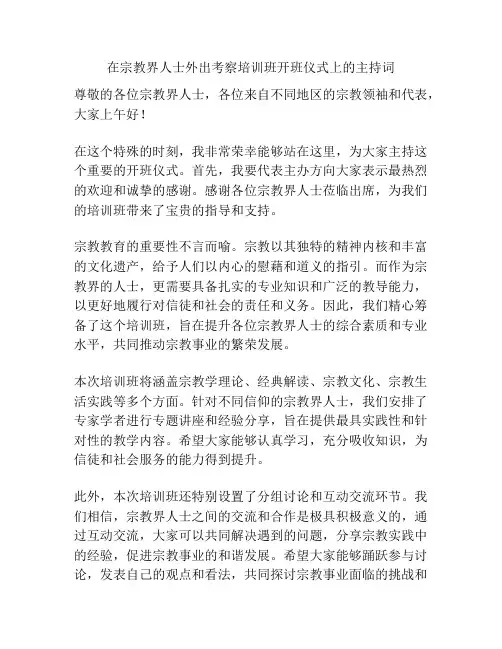 在宗教界人士外出考察培训班开班仪式上的主持词

尊敬的各位宗教界人士，各位来自不同地区的宗教领袖和代表，大家上午好！

在这个特殊的时刻，我非常荣幸能够站在这里，为大家主持这个重要的开班仪式。首先，我要代表主办方向大家表示最热烈的欢迎和诚挚的感谢。感谢各位宗教界人士莅临出席，为我们的培训班带来了宝贵的指导和支持。

宗教教育的重要性不言而喻。宗教以其独特的精神内核和丰富的文化遗产，给予人们以内心的慰藉和道义的指引。而作为宗教界的人士，更需要具备扎实的专业知识和广泛的教导能力，以更好地履行对信徒和社会的责任和义务。因此，我们精心筹备了这个培训班，旨在提升各位宗教界人士的综合素质和专业水平，共同推动宗教事业的繁荣发展。

本次培训班将涵盖宗教学理论、经典解读、宗教文化、宗教生活实践等多个方面。针对不同信仰的宗教界人士，我们安排了专家学者进行专题讲座和经验分享，旨在提供最具实践性和针对性的教学内容。希望大家能够认真学习，充分吸收知识，为信徒和社会服务的能力得到提升。

此外，本次培训班还特别设置了分组讨论和互动交流环节。我们相信，宗教界人士之间的交流和合作是极具积极意义的，通过互动交流，大家可以共同解决遇到的问题，分享宗教实践中的经验，促进宗教事业的和谐发展。希望大家能够踊跃参与讨论，发表自己的观点和看法，共同探讨宗教事业面临的挑战和